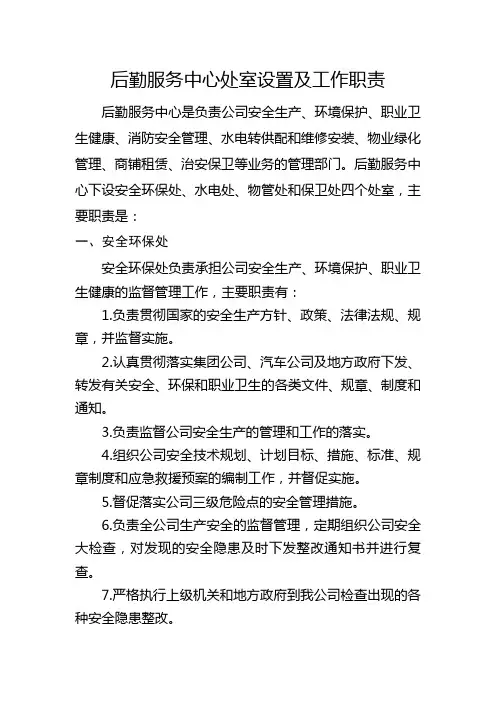 后勤服务中心处室设置及工作职责

后勤服务中心是负责公司安全生产、环境保护、职业卫生健康、消防安全管理、水电转供配和维修安装、物业绿化管理、商铺租赁、治安保卫等业务的管理部门。后勤服务中心下设安全环保处、水电处、物管处和保卫处四个处室，主要职责是：

一、安全环保处

安全环保处负责承担公司安全生产、环境保护、职业卫生健康的监督管理工作，主要职责有：

1.负责贯彻国家的安全生产方针、政策、法律法规、规章，并监督实施。

2.认真贯彻落实集团公司、汽车公司及地方政府下发、转发有关安全、环保和职业卫生的各类文件、规章、制度和通知。

3.负责监督公司安全生产的管理和工作的落实。

4.组织公司安全技术规划、计划目标、措施、标准、规章制度和应急救援预案的编制工作，并督促实施。

5.督促落实公司三级危险点的安全管理措施。

6.负责全公司生产安全的监督管理，定期组织公司安全大检查，对发现的安全隐患及时下发整改通知书并进行复查。

7.严格执行上级机关和地方政府到我公司检查出现的各种安全隐患整改。